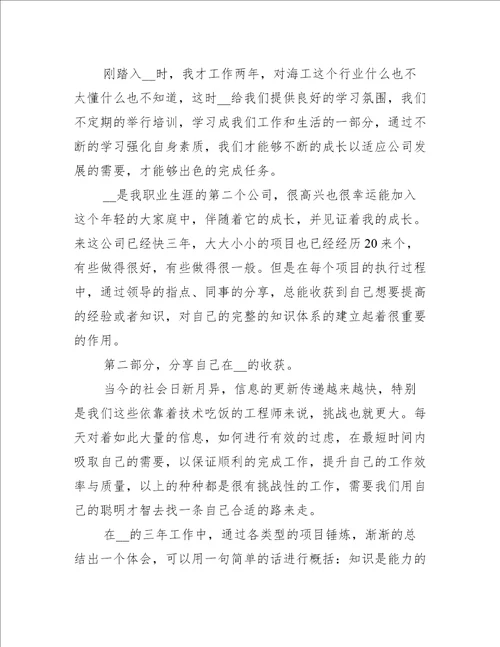 刚踏入__时，我才工作两年，对海工这个行业什么也不太懂什么也不知道，这时__给我们提供良好的学习氛围，我们不定期的举行培训，学习成我们工作和生活的一部分，通过不断的学习强化自身素质，我们才能够不断的成长以适应公司发展的需要，才能够出色的完成任务。

__是我职业生涯的第二个公司，很高兴也很幸运能加入这个年轻的大家庭中，伴随着它的成长，并见证着我的成长。来这公司已经快三年，大大小小的项目也已经经历20来个，有些做得很好，有些做得很一般。但是在每个项目的执行过程中，通过领导的指点、同事的分享，总能收获到自己想要提高的经验或者知识，对自己的完整的知识体系的建立起着很重要的作用。

第二部分，分享自己在__的收获。

当今的社会日新月异，信息的更新传递越来越快，特别是我们这些依靠着技术吃饭的工程师来说，挑战也就更大。每天对着如此大量的信息，如何进行有效的过虑，在最短时间内吸取自己的需要，以保证顺利的完成工作，提升自己的工作效率与质量，以上的种种都是很有挑战性的工作，需要我们用自己的聪明才智去找一条自己合适的路来走。

在__的三年工作中，通过各类型的项目锤炼，渐渐的总结出一个体会，可以用一句简单的话进行概括：知识是能力的